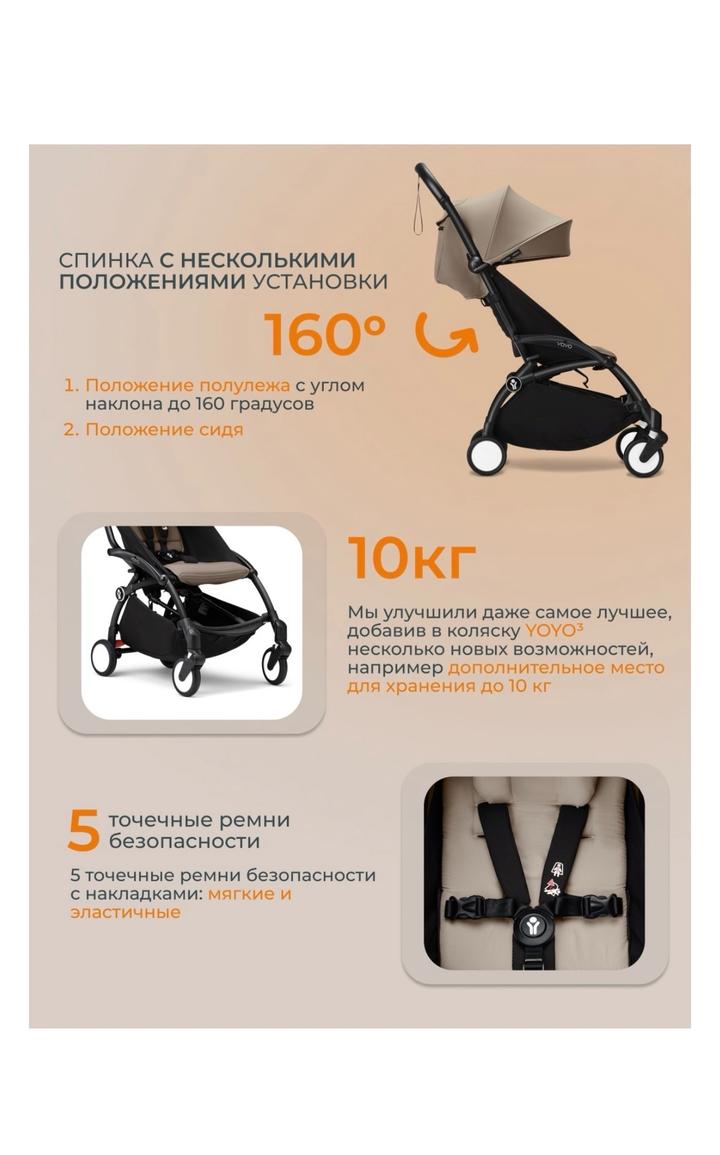 СПИНКА С НЕСКОЛЬКИМИ ПОЛОЖЕНИЯМИ УСТАНОВКИ

160°

1. Положение полулежа с углом наклона до 160 градусов
2. Положение сидя

10кг

Мы улучшили даже самое лучшее, добавив в коляску YOYO$^{3}$ несколько новых возможностей, например дополнительное место для хранения до 10 кг

5 точечные ремни безопасности

5 точечные ремни безопасности с накладками: мягкие и эластичные